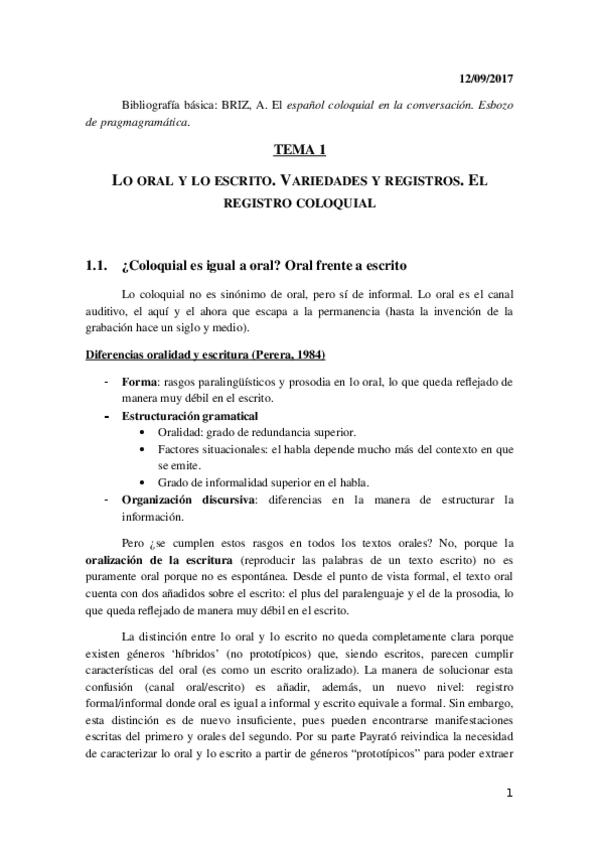 12/09/2017

Bibliografía básica: BRIZ, A. El español coloquial en la conversación. Esbozo de pragmagramática.

TEMA 1

LO ORAL Y LO ESCRITO. VARIEDADES Y REGISTROS. EL REGISTRO COLOQUIAL

1.1. ¿Coloquial es igual a oral? Oral frente a escrito

Lo coloquial no es sinónimo de oral, pero sí de informal. Lo oral es el canal auditivo, el aquí y el ahora que escapa a la permanencia (hasta la invención de la grabación hace un siglo y medio).

Diferencias oralidad y escritura (Perera, 1984)

- Forma: rasgos paralingüísticos y prosodia en lo oral, lo que queda reflejado de manera muy débil en el escrito.
- Estructuración gramatical
  • Oralidad: grado de redundancia superior.
  • Factores situacionales: el habla depende mucho más del contexto en que se emite.
  • Grado de informalidad superior en el habla.
- Organización discursiva: diferencias en la manera de estructurar la información.

Pero ¿se cumplen estos rasgos en todos los textos orales? No, porque la oralización de la escritura (reproducir las palabras de un texto escrito) no es puramente oral porque no es espontánea. Desde el punto de vista formal, el texto oral cuenta con dos añadidos sobre el escrito: el plus del paralenguaje y el de la prosodia, lo que queda reflejado de manera muy débil en el escrito.

La distinción entre lo oral y lo escrito no queda completamente clara porque existen géneros 'híbridos' (no prototípicos) que, siendo escritos, parecen cumplir características del oral (es como un escrito oralizado). La manera de solucionar esta confusión (canal oral/escrito) es añadir, además, un nuevo nivel: registro formal/informal donde oral es igual a informal y escrito equivale a formal. Sin embargo, esta distinción es de nuevo insuficiente, pues pueden encontrarse manifestaciones escritas del primero y orales del segundo. Por su parte Payrató reivindica la necesidad de caracterizar lo oral y lo escrito a partir de géneros "prototípicos" para poder extraer

1